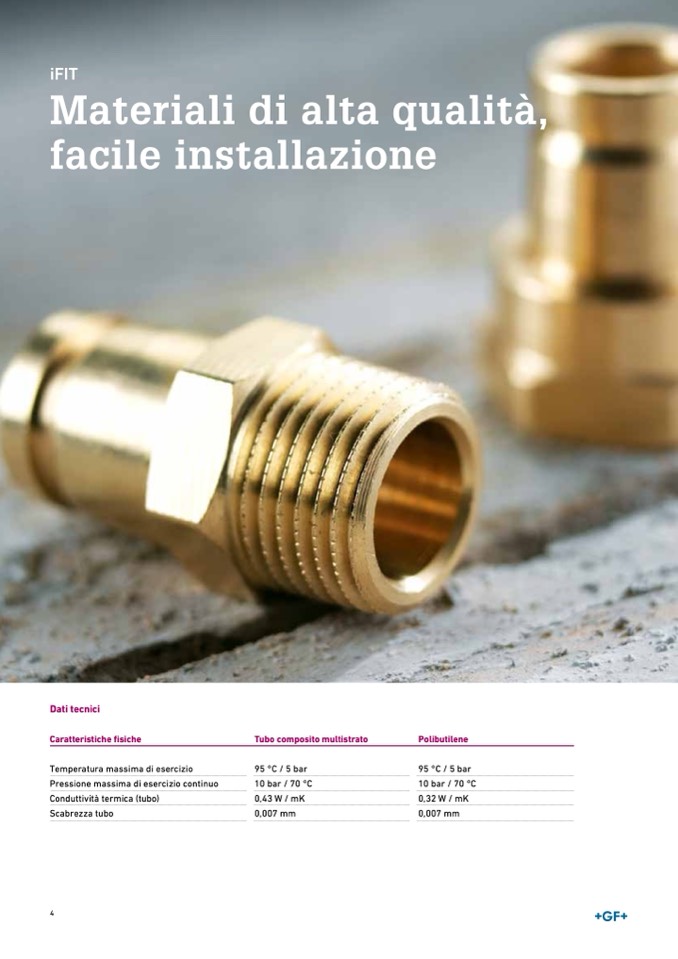 iFIT

Materiali di alta qualità, facile installazione

Dati tecnici

| Caratteristiche fisiche | Tubo composito multistrato | Polibutilene |
|---|---|---|
| Temperatura massima di esercizio | 95 °C / 5 bar | 95 °C / 5 bar |
| Pressione massima di esercizio continuo | 10 bar / 70 °C | 10 bar / 70 °C |
| Conduttività termica (tubo) | 0,43 W / mK | 0,32 W / mK |
| Scabrezza tubo | 0,007 mm | 0,007 mm |

4

+GF+